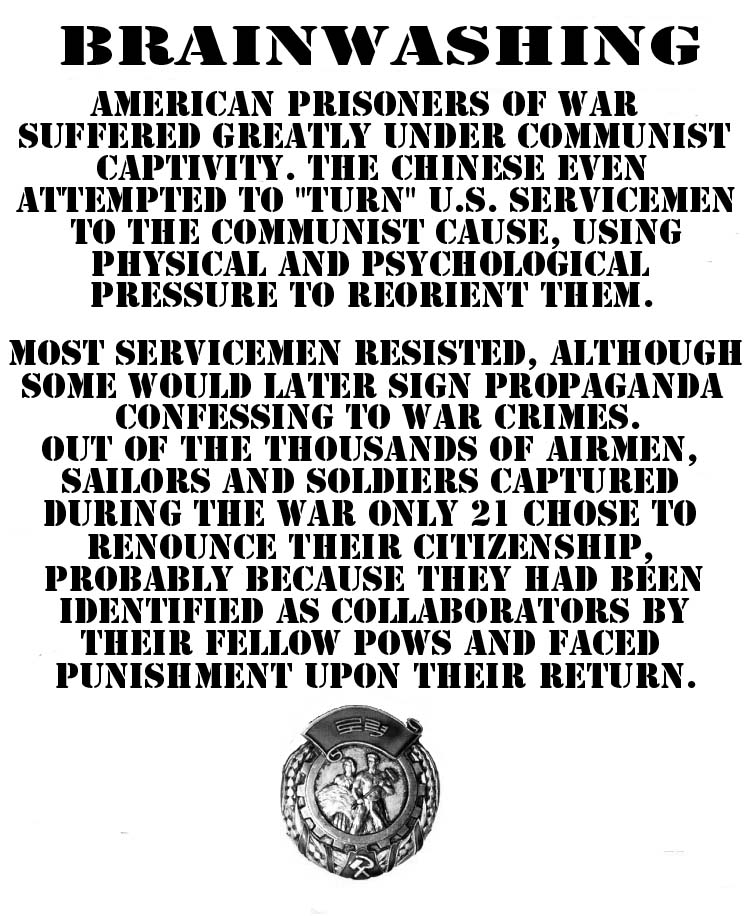 BRAINWASHING

AMERICAN PRISONERS OF WAR SUFFERED GREATLY UNDER COMMUNIST CAPTIVITY. THE CHINESE EVEN ATTEMPTED TO "TURN" U.S. SERVICEMEN TO THE COMMUNIST CAUSE, USING PHYSICAL AND PSYCHOLOGICAL PRESSURE TO REORIENT THEM.

MOST SERVICEMEN RESISTED, ALTHOUGH SOME WOULD LATER SIGN PROPAGANDA CONFESSING TO WAR CRIMES.
OUT OF THE THOUSANDS OF AIRMEN, SAILORS AND SOLDIERS CAPTURED DURING THE WAR ONLY 21 CHOSE TO RENOUNCE THEIR CITIZENSHIP, PROBABLY BECAUSE THEY HAD BEEN IDENTIFIED AS COLLABORATORS BY THEIR FELLOW POWS AND FACED PUNISHMENT UPON THEIR RETURN.